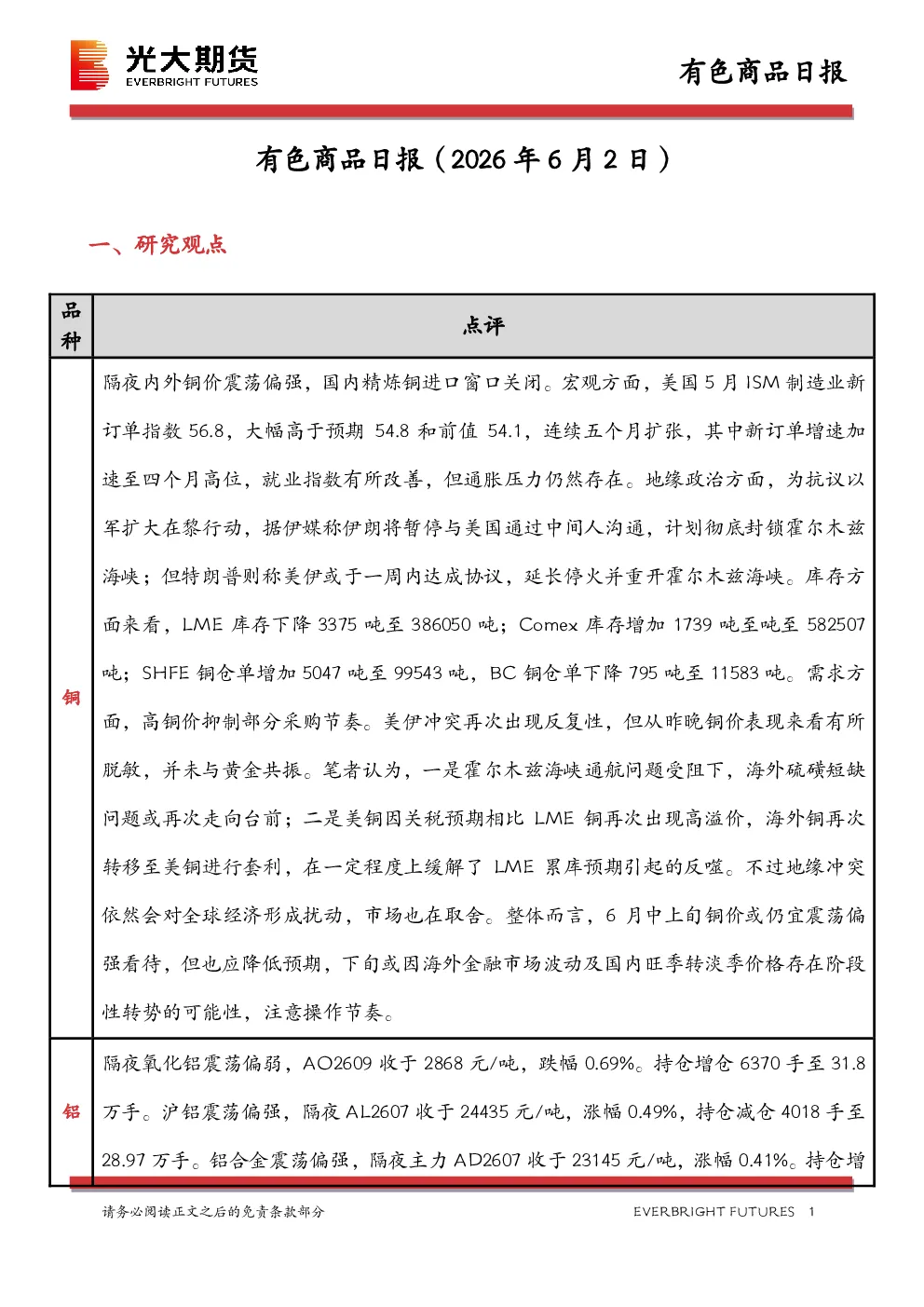 光大期货
EVERBRIGHT FUTURES

有色商品日报

有色商品日报（2026年6月2日）

一、研究观点

| 品种 | 点评 |
|---|---|
| 铜 | 隔夜内外铜价震荡偏强，国内精炼铜进口窗口关闭。宏观方面，美国5月ISM制造业新订单指数56.8，大幅高于预期54.8和前值54.1，连续五个月扩张，其中新订单增速加速至四个月高位，就业指数有所改善，但通胀压力仍然存在。地缘政治方面，为抗议以军扩大在黎行动，据伊媒称伊朗将暂停与美国通过中间人沟通，计划彻底封锁霍尔木兹海峡；但特朗普则称美伊或于一周内达成协议，延长停火并重开霍尔木兹海峡。库存方面来看，LME库存下降3375吨至386050吨；Comex库存增加1739吨至吨至582507吨；SHFE铜仓单增加5047吨至99543吨，BC铜仓单下降795吨至11583吨。需求方面，高铜价抑制部分采购节奏。美伊冲突再次出现反复性，但从昨晚铜价表现来看有所脱敏，并未与黄金共振。笔者认为，一是霍尔木兹海峡通航问题受阻下，海外硫磺短缺问题或再次走向台前；二是美铜因关税预期相比LME铜再次出现高溢价，海外铜再次转移至美铜进行套利，在一定程度上缓解了LME累库预期引起的反噬。不过地缘冲突依然会对全球经济形成扰动，市场也在取舍。整体而言，6月中上旬铜价或仍宜震荡偏强看待，但也应降低预期，下旬或因海外金融市场波动及国内旺季转淡季价格存在阶段性转势的可能性，注意操作节奏。 |
| 铝 | 隔夜氧化铝震荡偏弱，AO2609收于2868元/吨，跌幅0.69%。持仓增仓6370手至31.8万手。沪铝震荡偏强，隔夜AL2607收于24435元/吨，涨幅0.49%，持仓减仓4018手至28.97万手。铝合金震荡偏强，隔夜主力AD2607收于23145元/吨，涨幅0.41%。持仓增 |

请务必阅读正文之后的免责条款部分

EVERBRIGHT FUTURES 1